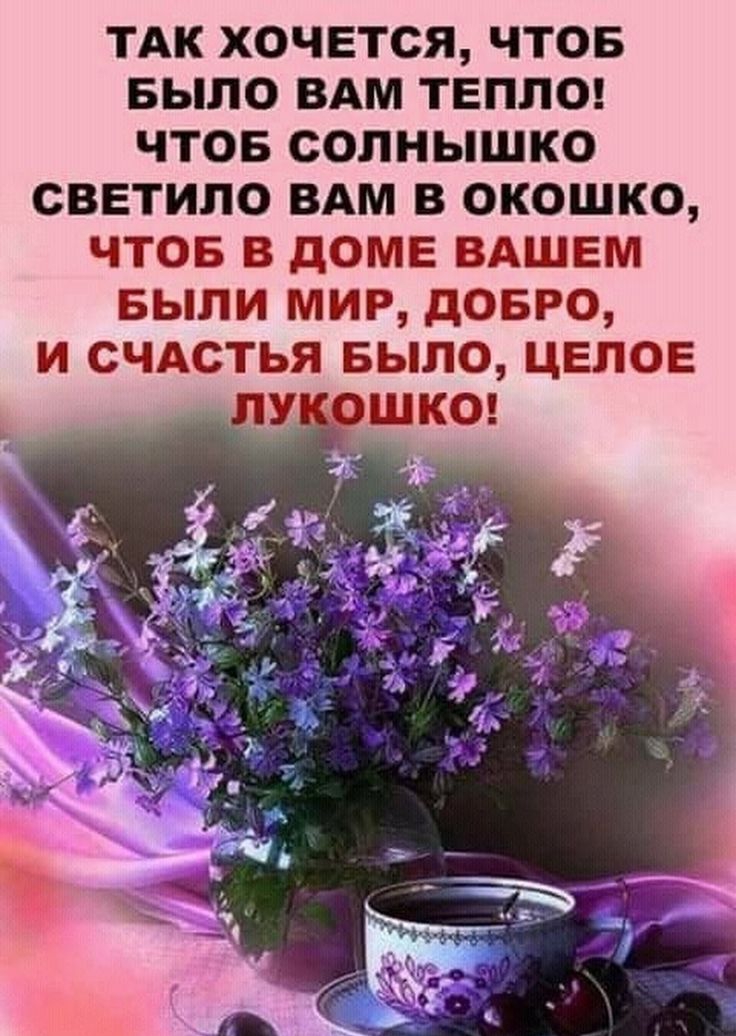 ТАК ХОЧЕТСЯ, ЧТОБ БЫЛО ВАМ ТЕПЛО! ЧТОБ СОЛНЫШКО СВЕТИЛО ВАМ В ОКОШКО, ЧТОБ В ДОМЕ ВАШЕМ БЫЛИ МИР, ДОБРО, И СЧАСТЬЯ БЫЛО, ЦЕЛОЕ ЛУКОШКО!